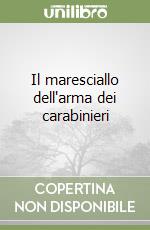 unilibro

Il maresciallo dell'arma dei carabinieri

COPERTINA NON DISPONIBILE